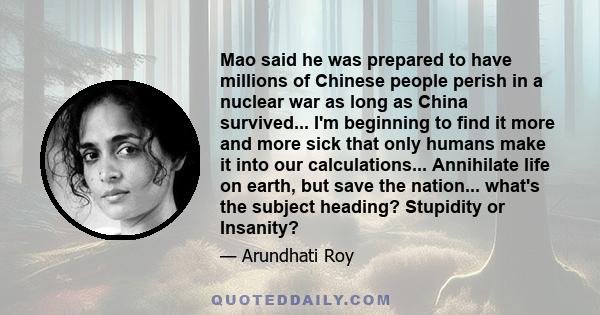 Mao said he was prepared to have millions of Chinese people perish in a nuclear war as long as China survived... I'm beginning to find it more and more sick that only humans make it into our calculations... Annihilate life on earth, but save the nation... what's the subject heading? Stupidity or Insanity?

— Arundhati Roy

QUOTEDDAILY.COM